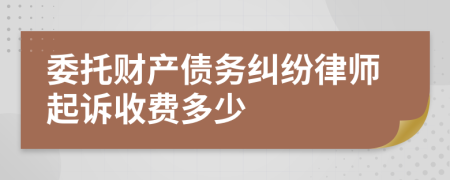 委托财产债务纠纷律师起诉收费多少